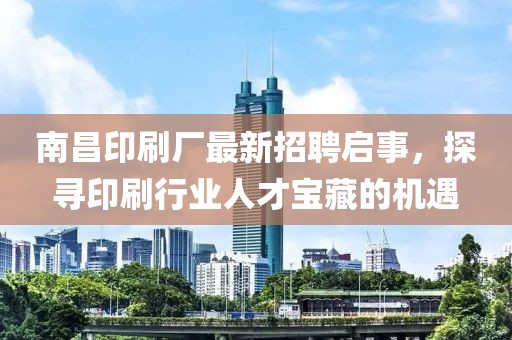 南昌印刷厂最新招聘启事，探寻印刷行业人才宝藏的机遇